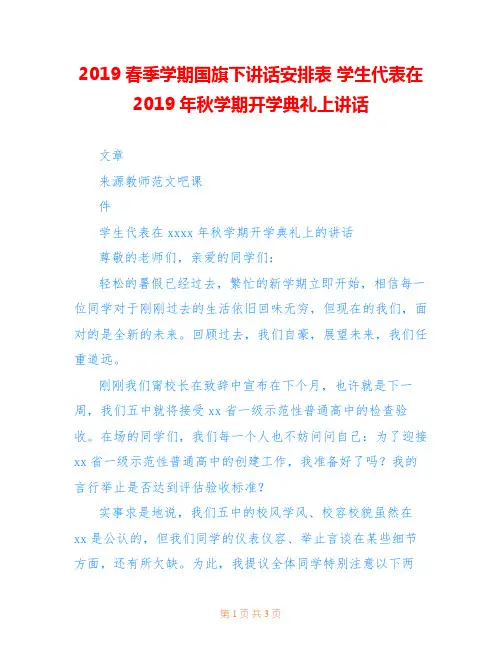 2019 春季学期国旗下讲话安排表 学生代表在 2019 年秋学期开学典礼上讲话

文章

来源教师范文吧课

件

学生代表在 xxxx 年秋学期开学典礼上的讲话

尊敬的老师们，亲爱的同学们：

轻松的暑假已经过去，繁忙的新学期立即开始，相信每一位同学对于刚刚过去的生活依旧回味无穷，但现在的我们，面对的是全新的未来。回顾过去，我们自豪，展望未来，我们任重道远。

刚刚我们甯校长在致辞中宣布在下个月，也许就是下一周，我们五中就将接受 xx 省一级示范性普通高中的检查验收。在场的同学们，我们每一个人也不妨问问自己：为了迎接 xx 省一级示范性普通高中的创建工作，我准备好了吗？我的言行举止是否达到评估验收标准？

实事求是地说，我们五中的校风学风、校容校貌虽然在 xx 是公认的，但我们同学的仪表仪容、举止言谈在某些细节方面，还有所欠缺。为此，我提议全体同学特别注意以下两

第 1 页 共 3 页